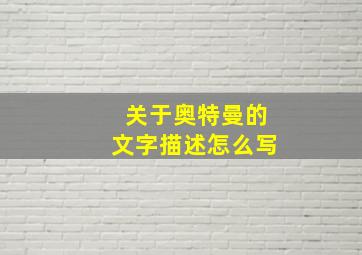 关于奥特曼的
文字描述怎么写